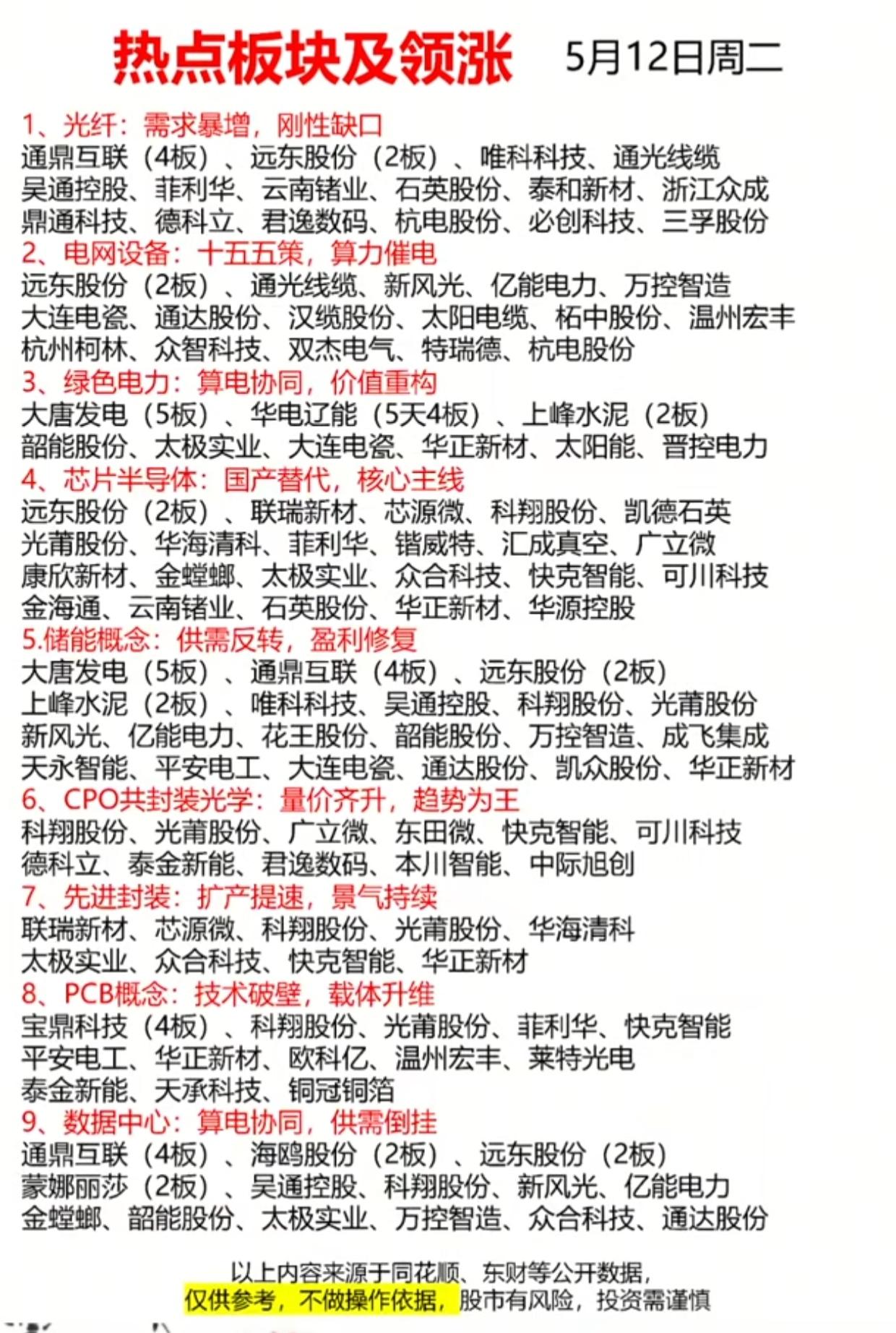 热点板块及领涨 5月12日周二

1、光纤：需求暴增，刚性缺口
通鼎互联（4板）、远东股份（2板）、唯科科技、通光线缆
吴通控股、菲利华、云南锗业、石英股份、泰和新材、浙江众成
鼎通科技、德科立、君逸数码、杭电股份、必创科技、三孚股份

2、电网设备：十五五策，算力催电
远东股份（2板）、通光线缆、新风光、亿能电力、万控智造
大连电瓷、通达股份、汉缆股份、太阳电缆、柘中股份、温州宏丰
杭州柯林、众智科技、双杰电气、特瑞德、杭电股份

3、绿色电力：算电协同，价值重构
大唐发电（5板）、华电辽能（5天4板）、上峰水泥（2板）
韶能股份、太极实业、大连电瓷、华正新材、太阳能、晋控电力

4、芯片半导体：国产替代，核心主线
远东股份（2板）、联瑞新材、芯源微、科翔股份、凯德石英
光莆股份、华海清科、菲利华、锴威特、汇成真空、广立微
康欣新材、金螳螂、太极实业、众合科技、快克智能、可川科技
金海通、云南锗业、石英股份、华正新材、华源控股

5.储能概念：供需反转，盈利修复
大唐发电（5板）、通鼎互联（4板）、远东股份（2板）
上峰水泥（2板）、唯科科技、吴通控股、科翔股份、光莆股份
新风光、亿能电力、花王股份、韶能股份、万控智造、成飞集成
天永智能、平安电工、大连电瓷、通达股份、凯众股份、华正新材

6、CPO共封装光学：量价齐升，趋势为王
科翔股份、光莆股份、广立微、东田微、快克智能、可川科技
德科立、泰金新能、君逸数码、本川智能、中际旭创

7、先进封装：扩产提速，景气持续
联瑞新材、芯源微、科翔股份、光莆股份、华海清科
太极实业、众合科技、快克智能、华正新材

8、PCB概念：技术破壁，载体升维
宝鼎科技（4板）、科翔股份、光莆股份、菲利华、快克智能
平安电工、华正新材、欧科亿、温州宏丰、莱特光电
泰金新能、天承科技、铜冠铜箔

9、数据中心：算电协同，供需倒挂
通鼎互联（4板）、海鸥股份（2板）、远东股份（2板）
蒙娜丽莎（2板）、吴通控股、科翔股份、新风光、亿能电力
金螳螂、韶能股份、太极实业、万控智造、众合科技、通达股份

以上内容来源于同花顺、东财等公开数据，
仅供参考，不做操作依据，股市有风险，投资需谨慎